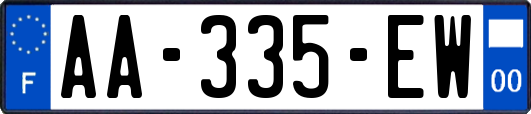 F
AA-335-EW
00